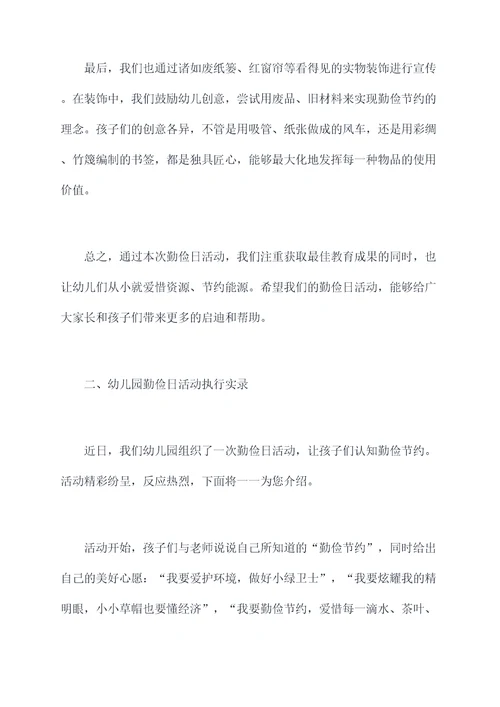 最后，我们也通过诸如废纸篓、红窗帘等看得见的实物装饰进行宣传。在装饰中，我们鼓励幼儿创意，尝试用废品、旧材料来实现勤俭节约的理念。孩子们的创意各异，不管是用吸管、纸张做成的风车，还是用彩绸、竹篾编制的书签，都是独具匠心，能够最大化地发挥每一种物品的使用价值。

总之，通过本次勤俭日活动，我们注重获取最佳教育成果的同时，也让幼儿们从小就爱惜资源、节约能源。希望我们的勤俭日活动，能够给广大家长和孩子们带来更多的启迪和帮助。

二、幼儿园勤俭日活动执行实录

近日，我们幼儿园组织了一次勤俭日活动，让孩子们认知勤俭节约。活动精彩纷呈，反应热烈，下面将一一为您介绍。

活动开始，孩子们与老师说说自己所知道的“勤俭节约”，同时给出自己的美好心愿：“我要爱护环境，做好小绿卫士”，“我要炫耀我的精明眼，小小草帽也要懂经济”，“我要勤俭节约，爱惜每一滴水、茶叶、